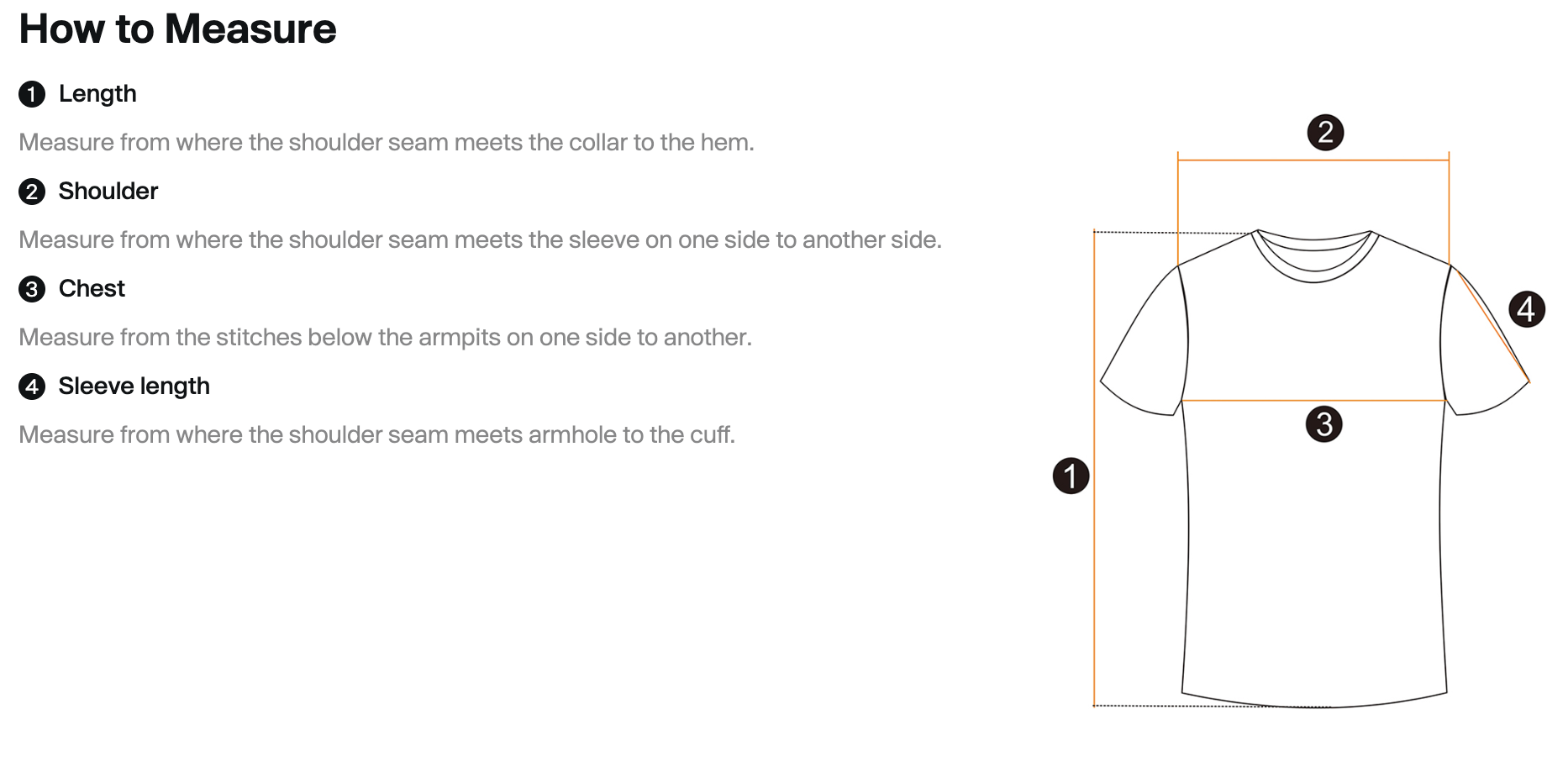 How to Measure

1 Length

Measure from where the shoulder seam meets the collar to the hem.

2 Shoulder

Measure from where the shoulder seam meets the sleeve on one side to another side.

3 Chest

Measure from the stitches below the armpits on one side to another.

4 Sleeve length

Measure from where the shoulder seam meets armhole to the cuff.

2

4

3

1